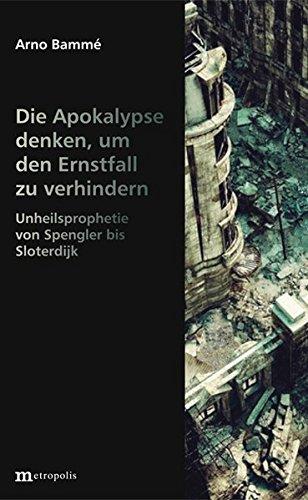 Arno Bammé

Die Apokalypse denken, um den Ernstfall zu verhindern

Unheilsprophetie von Spengler bis Sloterdijk

metropolis